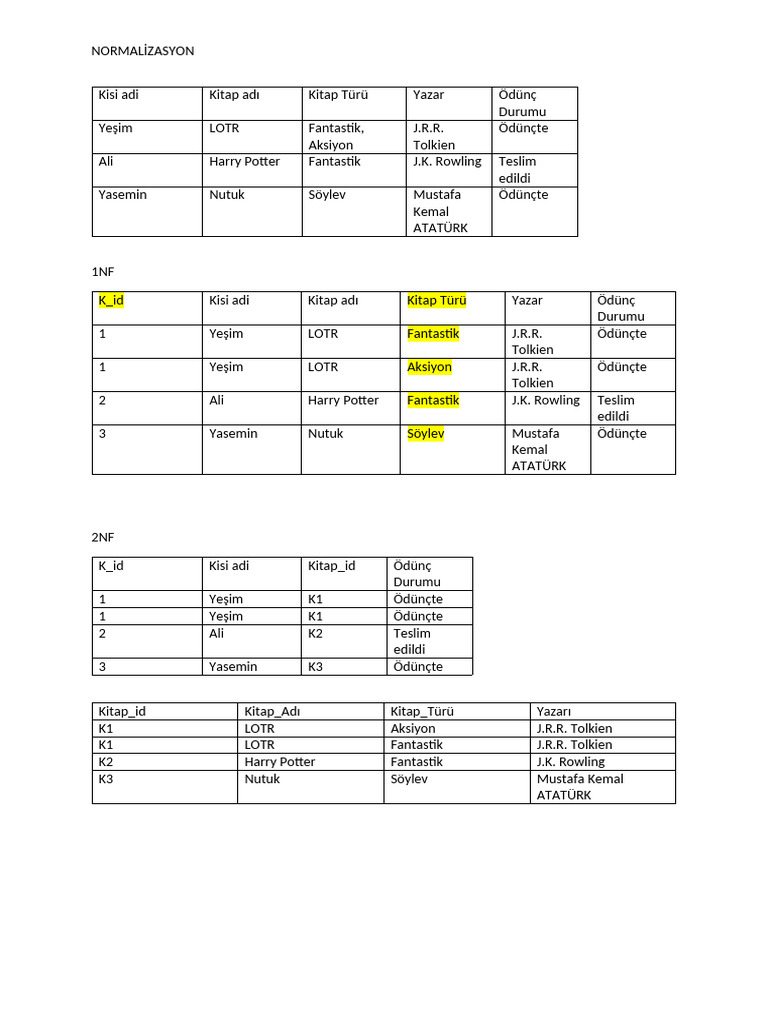 NORMALİZASYON

| Kisi adi | Kitap adı | Kitap Türü | Yazar | Ödünç Durumu |
|---|---|---|---|---|
| Yeşim | LOTR | Fantastik, Aksiyon | J.R.R. Tolkien | Ödünçte |
| Ali | Harry Potter | Fantastik | J.K. Rowling | Teslim edildi |
| Yasemin | Nutuk | Söylev | Mustafa Kemal ATATÜRK | Ödünçte |

1NF

| K_id | Kisi adi | Kitap adı | Kitap Türü | Yazar | Ödünç Durumu |
|---|---|---|---|---|---|
| 1 | Yeşim | LOTR | Fantastik | J.R.R. Tolkien | Ödünçte |
| 1 | Yeşim | LOTR | Aksiyon | J.R.R. Tolkien | Ödünçte |
| 2 | Ali | Harry Potter | Fantastik | J.K. Rowling | Teslim edildi |
| 3 | Yasemin | Nutuk | Söylev | Mustafa Kemal ATATÜRK | Ödünçte |

2NF

| K_id | Kisi adi | Kitap_id | Ödünç Durumu |
|---|---|---|---|
| 1 | Yeşim | K1 | Ödünçte |
| 1 | Yeşim | K1 | Ödünçte |
| 2 | Ali | K2 | Teslim edildi |
| 3 | Yasemin | K3 | Ödünçte |

| Kitap_id | Kitap_Adı | Kitap_Türü | Yazarı |
|---|---|---|---|
| K1 | LOTR | Aksiyon | J.R.R. Tolkien |
| K1 | LOTR | Fantastik | J.R.R. Tolkien |
| K2 | Harry Potter | Fantastik | J.K. Rowling |
| K3 | Nutuk | Söylev | Mustafa Kemal ATATÜRK |